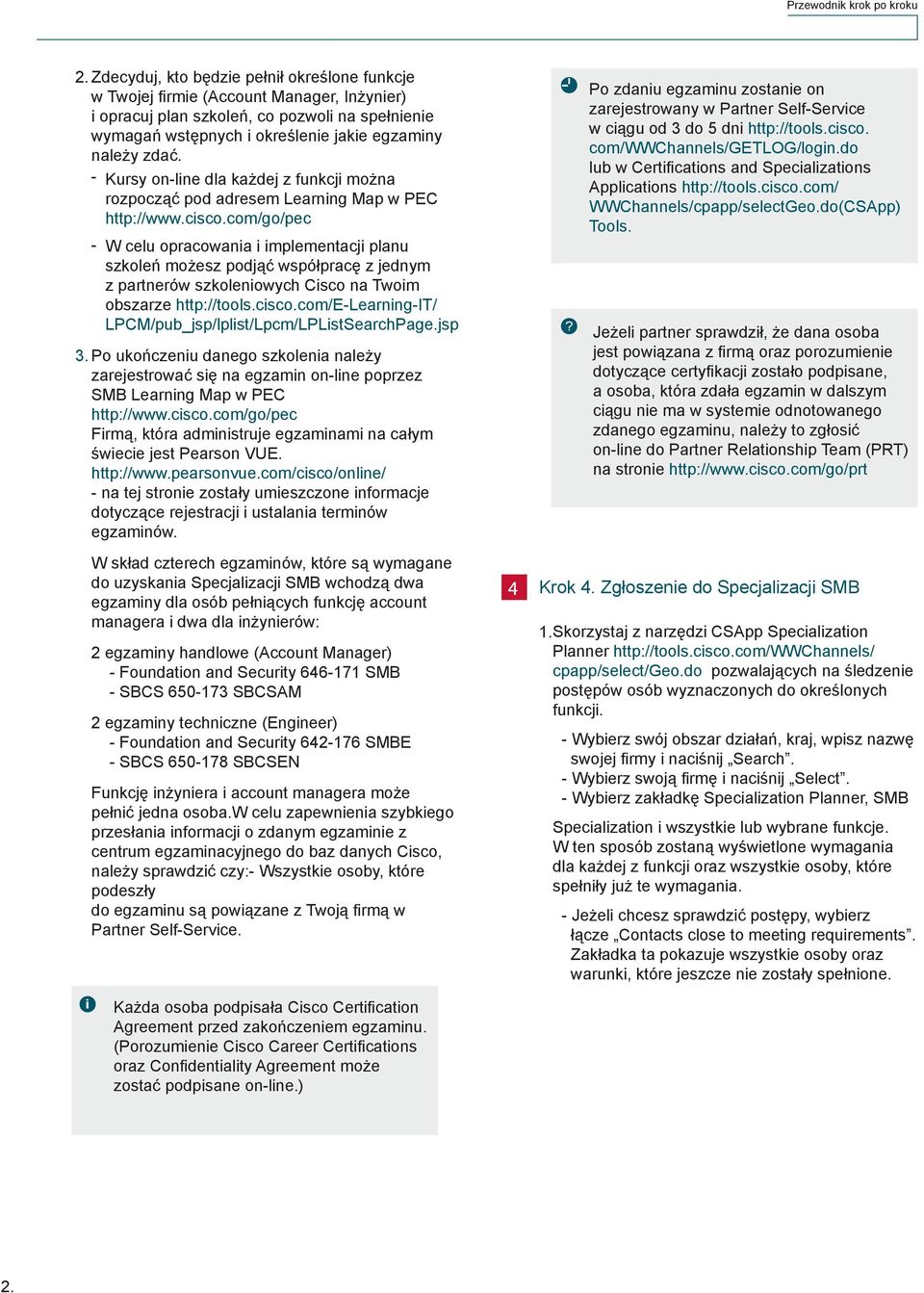 Przewodnik krok po kroku

2. Zdecyduj, kto będzie pełnił określone funkcje w Twojej firmie (Account Manager, Inżynier) i opracuj plan szkoleń, co pozwoli na spełnienie wymagań wstępnych i określenie jakie egzaminy należy zdać.

- Kursy on-line dla każdej z funkcji można rozpocząć pod adresem Learning Map w PEC http://www.cisco.com/go/pec

- W celu opracowania i implementacji planu szkoleń możesz podjąć współpracę z jednym z partnerów szkoleniowych Cisco na Twoim obszarze http://tools.cisco.com/E-Learning-IT/LPCM/pub_jsp/lplist/Lpcm/LPListSearchPage.jsp

3. Po ukończeniu danego szkolenia należy zarejestrować się na egzamin on-line poprzez SMB Learning Map w PEC http://www.cisco.com/go/pec
Firmą, która administruje egzaminami na całym świecie jest Pearson VUE. http://www.pearsonvue.com/cisco/online/
- na tej stronie zostały umieszczone informacje dotyczące rejestracji i ustalania terminów egzaminów.

W skład czterech egzaminów, które są wymagane do uzyskania Specjalizacji SMB wchodzą dwa egzaminy dla osób pełniących funkcję account managera i dwa dla inżynierów:

2 egzaminy handlowe (Account Manager)
- Foundation and Security 646-171 SMB
- SBCS 650-173 SBCSAM

2 egzaminy techniczne (Engineer)
- Foundation and Security 642-176 SMBE
- SBCS 650-178 SBCSEN

Funkcję inżyniera i account managera może pełnić jedna osoba.W celu zapewnienia szybkiego przesłania informacji o zdanym egzaminie z centrum egzaminacyjnego do baz danych Cisco, należy sprawdzić czy:- Wszystkie osoby, które podeszły
do egzaminu są powiązane z Twoją firmą w Partner Self-Service.

Każda osoba podpisała Cisco Certification Agreement przed zakończeniem egzaminu. (Porozumienie Cisco Career Certifications oraz Confidentiality Agreement może zostać podpisane on-line.)

Po zdaniu egzaminu zostanie on zarejestrowany w Partner Self-Service w ciągu od 3 do 5 dni http://tools.cisco.com/WWChannels/GETLOG/login.do lub w Certifications and Specializations Applications http://tools.cisco.com/WWChannels/cpapp/selectGeo.do(CSApp) Tools.

Jeżeli partner sprawdził, że dana osoba jest powiązana z firmą oraz porozumienie dotyczące certyfikacji zostało podpisane, a osoba, która zdała egzamin w dalszym ciągu nie ma w systemie odnotowanego zdanego egzaminu, należy to zgłosić on-line do Partner Relationship Team (PRT) na stronie http://www.cisco.com/go/prt

4 Krok 4. Zgłoszenie do Specjalizacji SMB

1. Skorzystaj z narzędzi CSApp Specialization Planner http://tools.cisco.com/WWChannels/cpapp/select/Geo.do pozwalających na śledzenie postępów osób wyznaczonych do określonych funkcji.

- Wybierz swój obszar działań, kraj, wpisz nazwę swojej firmy i naciśnij „Search”.
- Wybierz swoją firmę i naciśnij „Select”.
- Wybierz zakładkę Specialization Planner, SMB

Specialization i wszystkie lub wybrane funkcje. W ten sposób zostaną wyświetlone wymagania dla każdej z funkcji oraz wszystkie osoby, które spełniły już te wymagania.

- Jeżeli chcesz sprawdzić postępy, wybierz łącze „Contacts close to meeting requirements”. Zakładka ta pokazuje wszystkie osoby oraz warunki, które jeszcze nie zostały spełnione.

2.